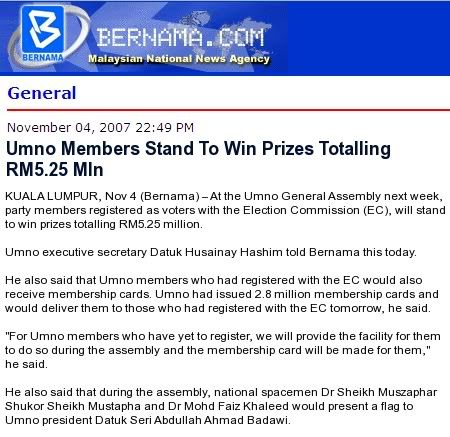 BERNAMA
BERNAMA.COM
Malaysian National News Agency

General

November 04, 2007 22:49 PM

Umno Members Stand To Win Prizes Totalling RM5.25 Mln

KUALA LUMPUR, Nov 4 (Bernama) – At the Umno General Assembly next week, party members registered as voters with the Election Commission (EC), will stand to win prizes totalling RM5.25 million.

Umno executive secretary Datuk Husainay Hashim told Bernama this today.

He also said that Umno members who had registered with the EC would also receive membership cards. Umno had issued 2.8 million membership cards and would deliver them to those who had registered with the EC tomorrow, he said.

"For Umno members who have yet to register, we will provide the facility for them to do so during the assembly and the membership card will be made for them," he said.

He also said that during the assembly, national spacemen Dr Sheikh Muszaphar Shukor Sheikh Mustapha and Dr Mohd Faiz Khaleed would present a flag to Umno president Datuk Seri Abdullah Ahmad Badawi.